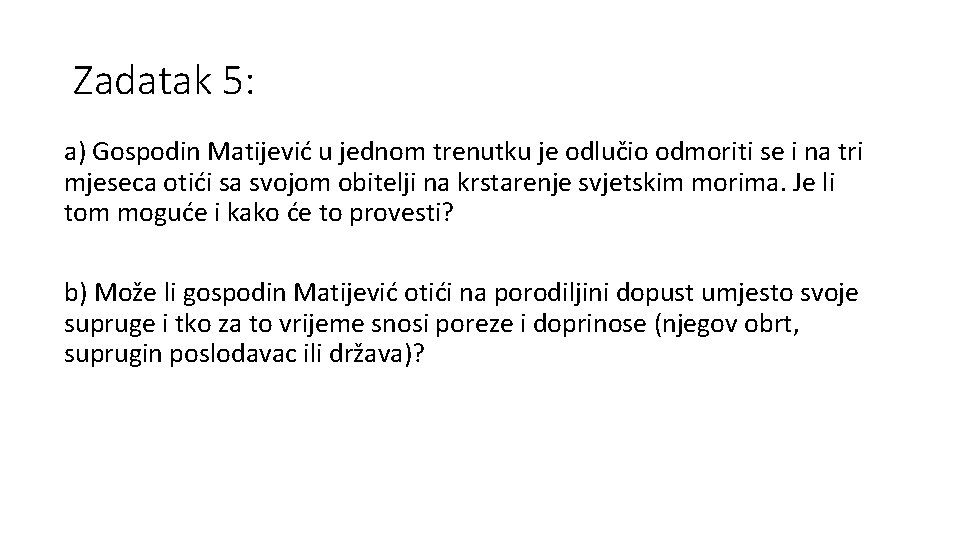 Zadatak 5:

a) Gospodin Matijević u jednom trenutku je odlučio odmoriti se i na tri mjeseca otići sa svojom obitelji na krstarenje svjetskim morima. Je li tom moguće i kako će to provesti?

b) Može li gospodin Matijević otići na porodiljini dopust umjesto svoje supruge i tko za to vrijeme snosi poreze i doprinose (njegov obrt, suprugin poslodavac ili država)?